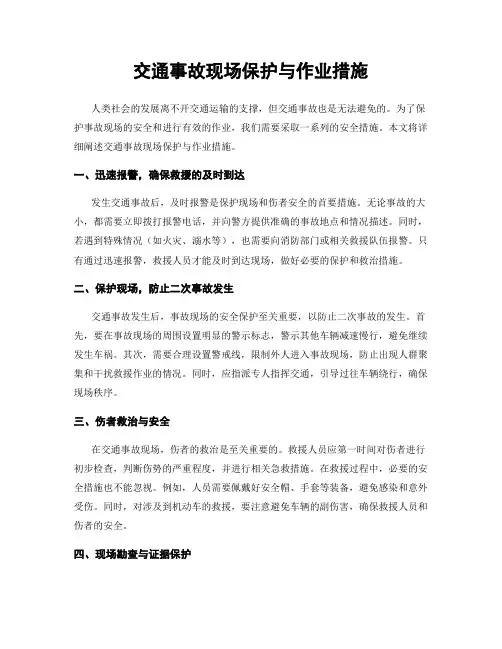 交通事故现场保护与作业措施

人类社会的发展离不开交通运输的支撑，但交通事故也是无法避免的。为了保护事故现场的安全和进行有效的作业，我们需要采取一系列的安全措施。本文将详细阐述交通事故现场保护与作业措施。

一、迅速报警，确保救援的及时到达

发生交通事故后，及时报警是保护现场和伤者安全的首要措施。无论事故的大小，都需要立即拨打报警电话，并向警方提供准确的事故地点和情况描述。同时，若遇到特殊情况（如火灾、溺水等），也需要向消防部门或相关救援队伍报警。只有通过迅速报警，救援人员才能及时到达现场，做好必要的保护和救治措施。

二、保护现场，防止二次事故发生

交通事故发生后，事故现场的安全保护至关重要，以防止二次事故的发生。首先，要在事故现场的周围设置明显的警示标志，警示其他车辆减速慢行，避免继续发生车祸。其次，需要合理设置警戒线，限制外人进入事故现场，防止出现人群聚集和干扰救援作业的情况。同时，应指派专人指挥交通，引导过往车辆绕行，确保现场秩序。

三、伤者救治与安全

在交通事故现场，伤者的救治是至关重要的。救援人员应第一时间对伤者进行初步检查，判断伤势的严重程度，并进行相关急救措施。在救援过程中，必要的安全措施也不能忽视。例如，人员需要佩戴好安全帽、手套等装备，避免感染和意外受伤。同时，对涉及到机动车的救援，要注意避免车辆的副伤害，确保救援人员和伤者的安全。

四、现场勘查与证据保护